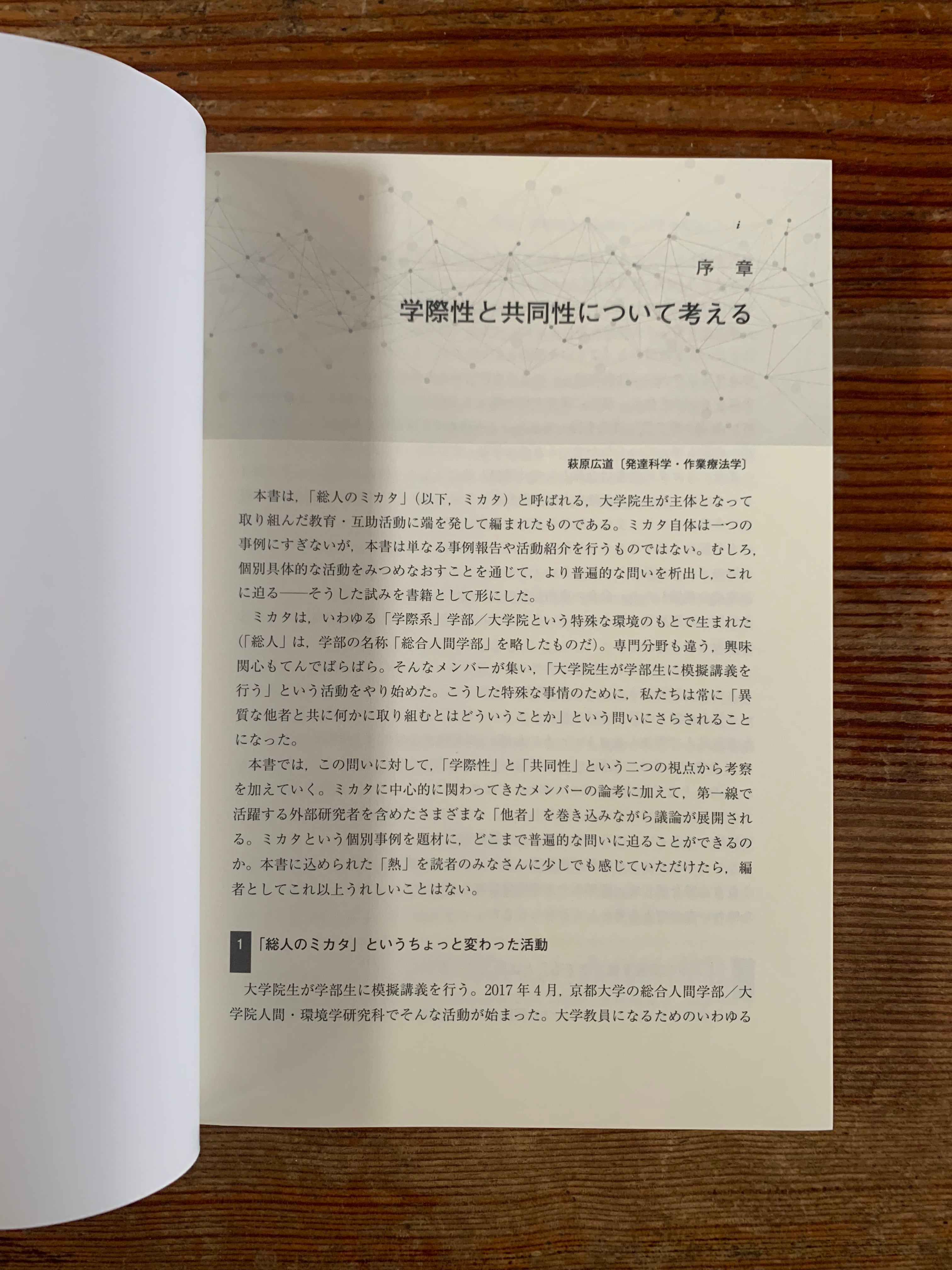 i

序 章

学際性と共同性について考える

萩原広道〔発達科学・作業療法学〕

本書は,「総人のミカタ」(以下,ミカタ)と呼ばれる,大学院生が主体となって取り組んだ教育・互助活動に端を発して編まれたものである。ミカタ自体は一つの事例にすぎないが,本書は単なる事例報告や活動紹介を行うものではない。むしろ,個別具体的な活動をみつめなおすことを通じて,より普遍的な問いを析出し,これに迫る——そうした試みを書籍として形にした。

ミカタは,いわゆる「学際系」学部/大学院という特殊な環境のもとで生まれた(「総人」は,学部の名称「総合人間学部」を略したものだ)。専門分野も違う,興味関心もてんでばらばら。そんなメンバーが集い,「大学院生が学部生に模擬講義を行う」という活動をやり始めた。こうした特殊な事情のために,私たちは常に「異質な他者と共に何かに取り組むとはどういうことか」という問いにさらされることになった。

本書では,この問いに対して,「学際性」と「共同性」という二つの視点から考察を加えていく。ミカタに中心的に関わってきたメンバーの論考に加えて,第一線で活躍する外部研究者を含めたさまざまな「他者」を巻き込みながら議論が展開される。ミカタという個別事例を題材に,どこまで普遍的な問いに迫ることができるのか。本書に込められた「熱」を読者のみなさんに少しでも感じていただけたら,編者としてこれ以上うれしいことはない。

1 「総人のミカタ」というちょっと変わった活動

大学院生が学部生に模擬講義を行う。2017年4月,京都大学の総合人間学部/大学院人間・環境学研究科でそんな活動が始まった。大学教員になるためのいわゆる